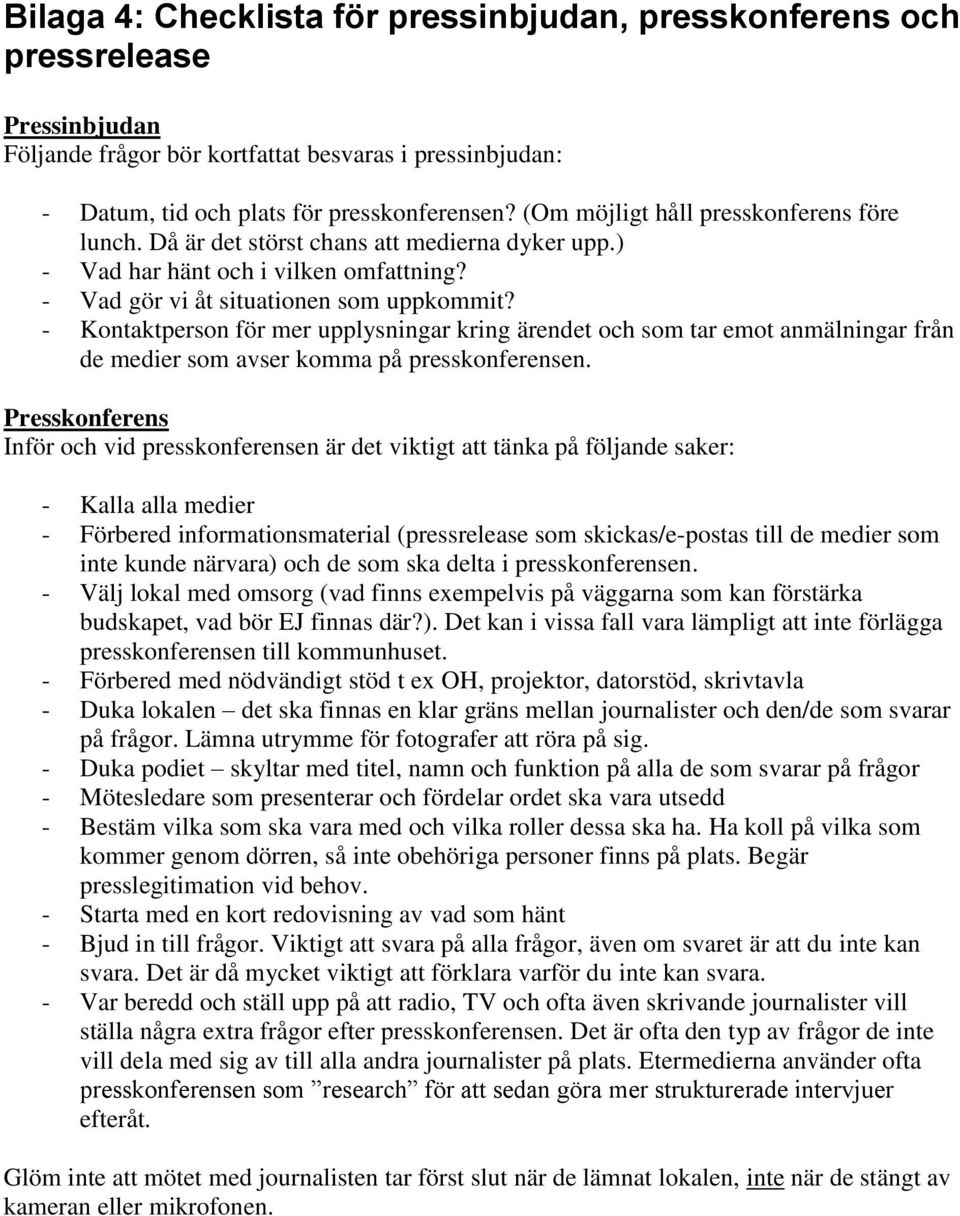 Bilaga 4: Checklista för pressinbjudan, presskonferens och pressrelease

Pressinbjudan
Följande frågor bör kortfattat besvaras i pressinbjudan:

- Datum, tid och plats för presskonferensen? (Om möjligt håll presskonferens före lunch. Då är det störst chans att medierna dyker upp.)
- Vad har hänt och i vilken omfattning?
- Vad gör vi åt situationen som uppkommit?
- Kontaktperson för mer upplysningar kring ärendet och som tar emot anmälningar från de medier som avser komma på presskonferensen.

Presskonferens
Inför och vid presskonferensen är det viktigt att tänka på följande saker:

- Kalla alla medier
- Förbered informationsmaterial (pressrelease som skickas/e-postas till de medier som inte kunde närvara) och de som ska delta i presskonferensen.
- Välj lokal med omsorg (vad finns exempelvis på väggarna som kan förstärka budskapet, vad bör EJ finnas där?). Det kan i vissa fall vara lämpligt att inte förlägga presskonferensen till kommunhuset.
- Förbered med nödvändigt stöd t ex OH, projektor, datorstöd, skrivtavla
- Duka lokalen – det ska finnas en klar gräns mellan journalister och den/de som svarar på frågor. Lämna utrymme för fotografer att röra på sig.
- Duka podiet – skyltar med titel, namn och funktion på alla de som svarar på frågor
- Mötesledare som presenterar och fördelar ordet ska vara utsedd
- Bestäm vilka som ska vara med och vilka roller dessa ska ha. Ha koll på vilka som kommer genom dörren, så inte obehöriga personer finns på plats. Begär presslegitimation vid behov.
- Starta med en kort redovisning av vad som hänt
- Bjud in till frågor. Viktigt att svara på alla frågor, även om svaret är att du inte kan svara. Det är då mycket viktigt att förklara varför du inte kan svara.
- Var beredd och ställ upp på att radio, TV och ofta även skrivande journalister vill ställa några extra frågor efter presskonferensen. Det är ofta den typ av frågor de inte vill dela med sig av till alla andra journalister på plats. Etermedierna använder ofta presskonferensen som ”research” för att sedan göra mer strukturerade intervjuer efteråt.

Glöm inte att mötet med journalisten tar först slut när de lämnat lokalen, inte när de stängt av kameran eller mikrofonen.